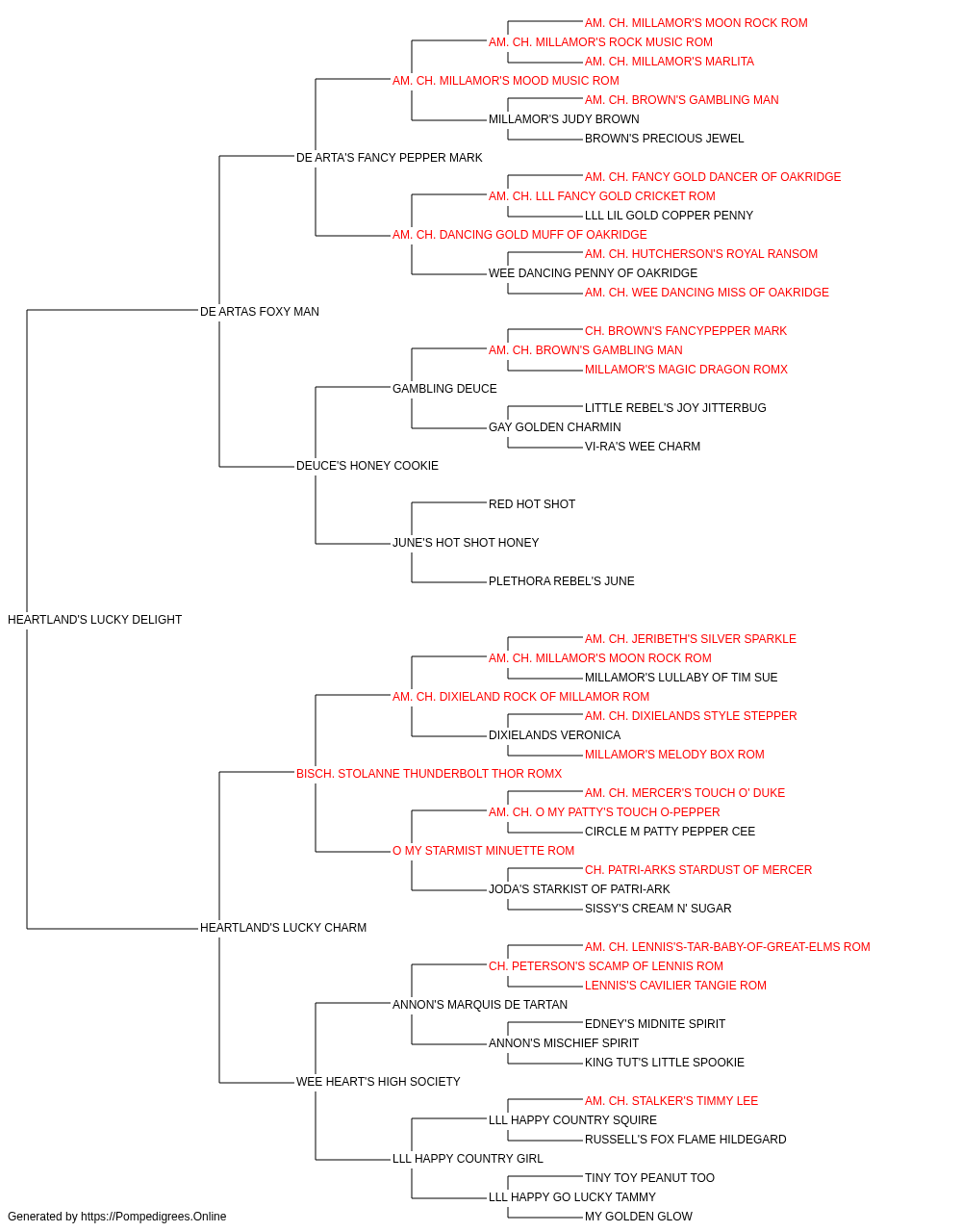 AM. CH. MILLAMOR'S MOON ROCK ROM
AM. CH. MILLAMOR'S ROCK MUSIC ROM
AM. CH. MILLAMOR'S MARLITA
AM. CH. MILLAMOR'S MOOD MUSIC ROM
AM. CH. BROWN'S GAMBLING MAN
MILLAMOR'S JUDY BROWN
BROWN'S PRECIOUS JEWEL
DE ARTA'S FANCY PEPPER MARK
AM. CH. FANCY GOLD DANCER OF OAKRIDGE
AM. CH. LLL FANCY GOLD CRICKET ROM
LLL LIL GOLD COPPER PENNY
AM. CH. DANCING GOLD MUFF OF OAKRIDGE
AM. CH. HUTCHERSON'S ROYAL RANSOM
WEE DANCING PENNY OF OAKRIDGE
AM. CH. WEE DANCING MISS OF OAKRIDGE
DE ARTAS FOXY MAN
CH. BROWN'S FANCYPEPPER MARK
AM. CH. BROWN'S GAMBLING MAN
MILLAMOR'S MAGIC DRAGON ROMX
GAMBLING DEUCE
LITTLE REBEL'S JOY JITTERBUG
GAY GOLDEN CHARMIN
VI-RA'S WEE CHARM
DEUCE'S HONEY COOKIE
RED HOT SHOT
JUNE'S HOT SHOT HONEY
PLETHORA REBEL'S JUNE
HEARTLAND'S LUCKY DELIGHT
AM. CH. JERIBETH'S SILVER SPARKLE
AM. CH. MILLAMOR'S MOON ROCK ROM
MILLAMOR'S LULLABY OF TIM SUE
AM. CH. DIXIELAND ROCK OF MILLAMOR ROM
AM. CH. DIXIELANDS STYLE STEPPER
DIXIELANDS VERONICA
MILLAMOR'S MELODY BOX ROM
BISCH. STOLANNE THUNDERBOLT THOR ROMX
AM. CH. MERCER'S TOUCH O' DUKE
AM. CH. O MY PATTY'S TOUCH O-PEPPER
CIRCLE M PATTY PEPPER CEE
O MY STARMIST MINUETTE ROM
CH. PATRI-ARKS STARDUST OF MERCER
JODA'S STARKIST OF PATRI-ARK
SISSY'S CREAM N' SUGAR
HEARTLAND'S LUCKY CHARM
AM. CH. LENNIS'S-TAR-BABY-OF-GREAT-ELMS ROM
CH. PETERSON'S SCAMP OF LENNIS ROM
LENNIS'S CAVILIER TANGIE ROM
ANNON'S MARQUIS DE TARTAN
EDNEY'S MIDNITE SPIRIT
ANNON'S MISCHIEF SPIRIT
KING TUT'S LITTLE SPOOKIE
WEE HEART'S HIGH SOCIETY
AM. CH. STALKER'S TIMMY LEE
LLL HAPPY COUNTRY SQUIRE
RUSSELL'S FOX FLAME HILDEGARD
LLL HAPPY COUNTRY GIRL
TINY TOY PEANUT TOO
LLL HAPPY GO LUCKY TAMMY
MY GOLDEN GLOW
Generated by https://Pompedigrees.Online